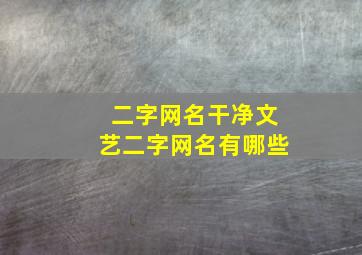 二字网名干净文艺二字网名有哪些